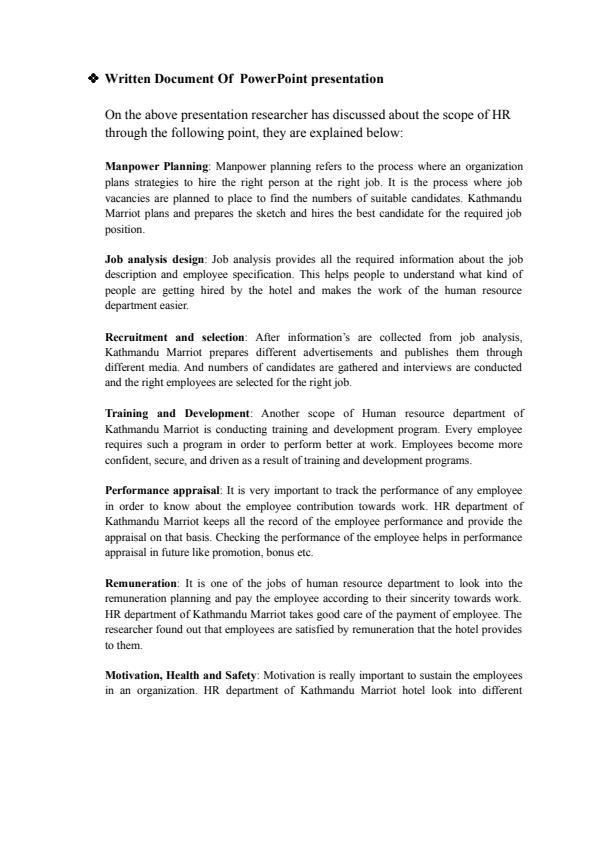 ❖ Written Document Of PowerPoint presentation

On the above presentation researcher has discussed about the scope of HR through the following point, they are explained below:

Manpower Planning: Manpower planning refers to the process where an organization plans strategies to hire the right person at the right job. It is the process where job vacancies are planned to place to find the numbers of suitable candidates. Kathmandu Marriot plans and prepares the sketch and hires the best candidate for the required job position.

Job analysis design: Job analysis provides all the required information about the job description and employee specification. This helps people to understand what kind of people are getting hired by the hotel and makes the work of the human resource department easier.

Recruitment and selection: After information's are collected from job analysis, Kathmandu Marriot prepares different advertisements and publishes them through different media. And numbers of candidates are gathered and interviews are conducted and the right employees are selected for the right job.

Training and Development: Another scope of Human resource department of Kathmandu Marriot is conducting training and development program. Every employee requires such a program in order to perform better at work. Employees become more confident, secure, and driven as a result of training and development programs.

Performance appraisal: It is very important to track the performance of any employee in order to know about the employee contribution towards work. HR department of Kathmandu Marriot keeps all the record of the employee performance and provide the appraisal on that basis. Checking the performance of the employee helps in performance appraisal in future like promotion, bonus etc.

Remuneration: It is one of the jobs of human resource department to look into the remuneration planning and pay the employee according to their sincerity towards work. HR department of Kathmandu Marriot takes good care of the payment of employee. The researcher found out that employees are satisfied by remuneration that the hotel provides to them.

Motivation, Health and Safety: Motivation is really important to sustain the employees in an organization. HR department of Kathmandu Marriot hotel look into different